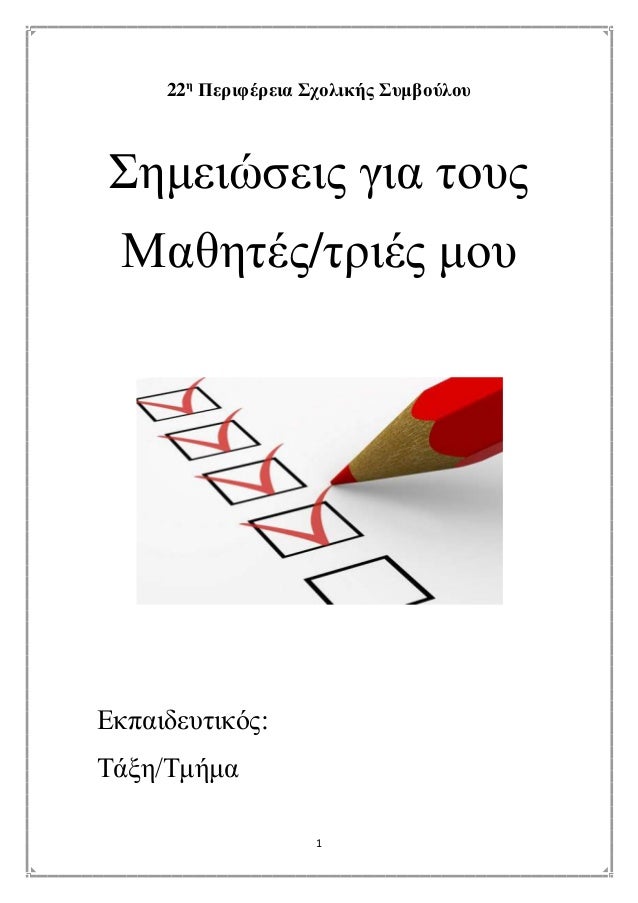 22η Περιφέρεια Σχολικής Συμβούλου

Σημειώσεις για τους Μαθητές/τριές μου

Εκπαιδευτικός:

Τάξη/Τμήμα

1